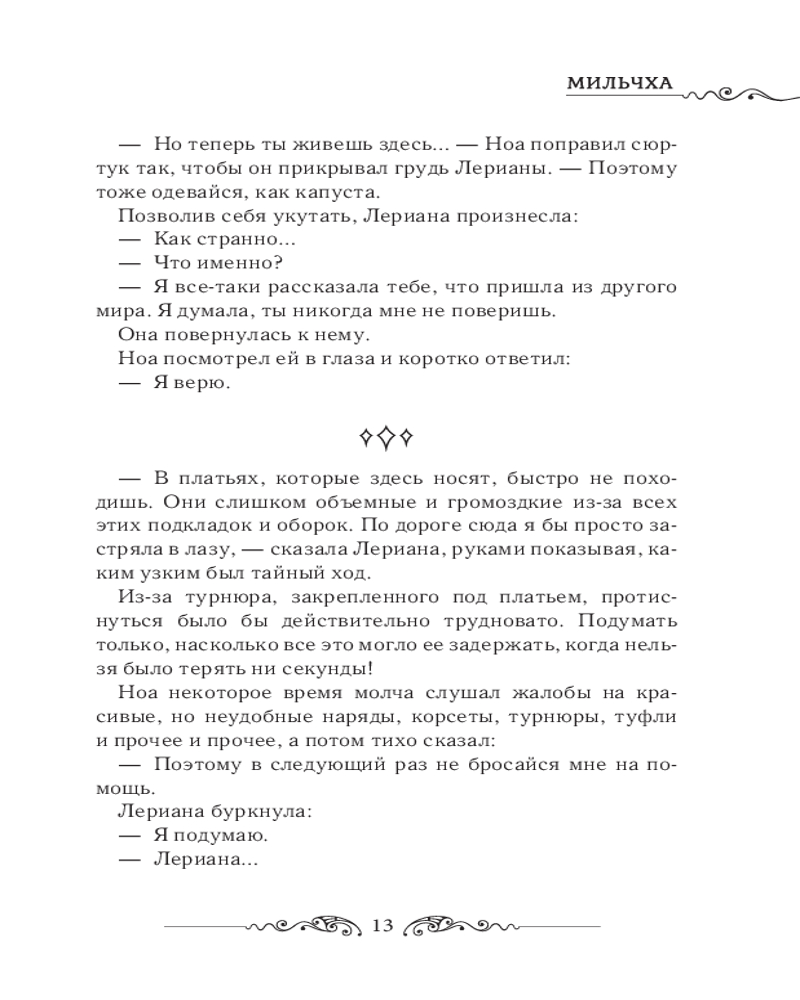 МИЛЬЧХА

— Но теперь ты живешь здесь... — Ноа поправил сюртук так, чтобы он прикрывал грудь Лерианы. — Поэтому тоже одевайся, как капуста.

Позволив себя укутать, Лериана произнесла:

— Как странно...

— Что именно?

— Я все-таки рассказала тебе, что пришла из другого мира. Я думала, ты никогда мне не поверишь.

Она повернулась к нему.

Ноа посмотрел ей в глаза и коротко ответил:

— Я верю.

— В платьях, которые здесь носят, быстро не походишь. Они слишком объемные и громоздкие из-за всех этих подкладок и оборок. По дороге сюда я бы просто застряла в лазу, — сказала Лериана, руками показывая, каким узким был тайный ход.

Из-за турнюра, закрепленного под платьем, протиснуться было бы действительно трудновато. Подумать только, насколько все это могло ее задержать, когда нельзя было терять ни секунды!

Ноа некоторое время молча слушал жалобы на красивые, но неудобные наряды, корсеты, турнюры, туфли и прочее и прочее, а потом тихо сказал:

— Поэтому в следующий раз не бросайся мне на помощь.

Лериана буркнула:

— Я подумаю.

— Лериана...

13